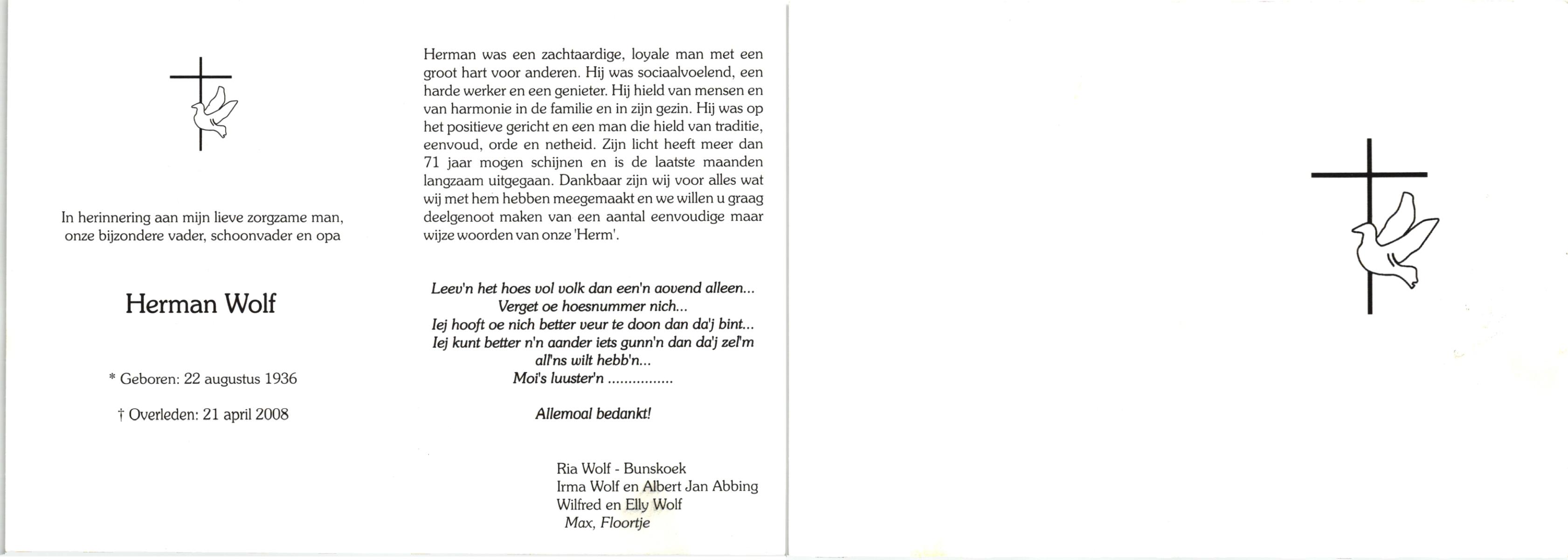 In herinnering aan mijn lieve zorgzame man, onze bijzondere vader, schoonvader en opa

Herman Wolf

* Geboren: 22 augustus 1936

† Overleden: 21 april 2008

Herman was een zachtaardige, loyale man met een groot hart voor anderen. Hij was sociaalvoelend, een harde werker en een genieter. Hij hield van mensen en van harmonie in de familie en in zijn gezin. Hij was op het positieve gericht en een man die hield van traditie, eenvoud, orde en netheid. Zijn licht heeft meer dan 71 jaar mogen schijnen en is de laatste maanden langzaam uitgegaan. Dankbaar zijn wij voor alles wat wij met hem hebben meegemaakt en we willen u graag deelgenoot maken van een aantal eenvoudige maar wijze woorden van onze 'Herm'.

Leev'n het hoes vol volk dan een'n aovend alleen...
Verget oe hoesnummer nich...
Iej hooft oe nich better veur te doon dan da'j bint...
Iej kunt better n'n aander iets gunn'n dan da'j zel'm all'ns wilt hebb'n...
Moi's luuster'n ...............

Allemoal bedankt!

Ria Wolf - Bunskoek
Irma Wolf en Albert Jan Abbing
Wilfred en Elly Wolf
Max, Floortje